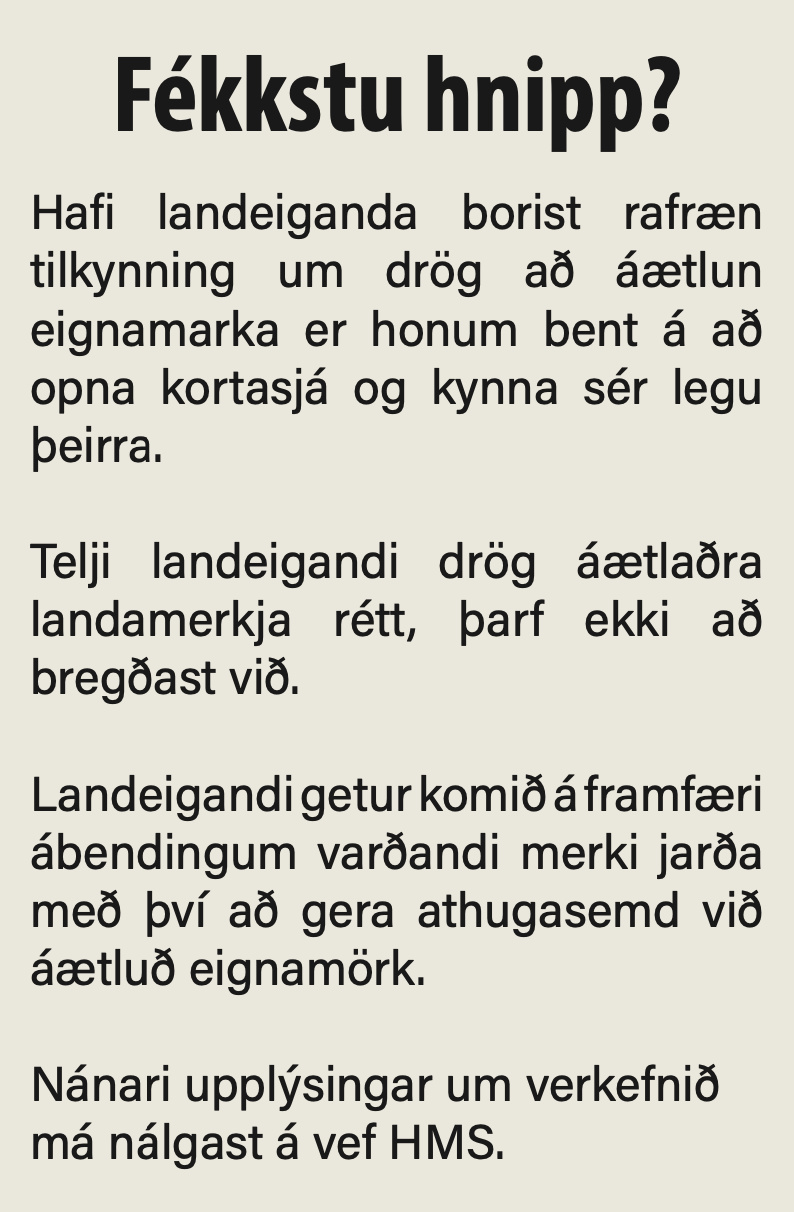 Fékkstu hnipp?

Hafi landeiganda borist rafræn tilkynning um drög að áætlun eignamarka er honum bent á að opna kortasjá og kynna sér legu þeirra.

Telji landeigandi drög áætlaðra landamerkja rétt, þarf ekki að bregðast við.

Landeigandi getur komið á framfæri ábendingum varðandi merki jarða með því að gera athugasemd við áætluð eignamörk.

Nánari upplýsingar um verkefnið má nálgast á vef HMS.